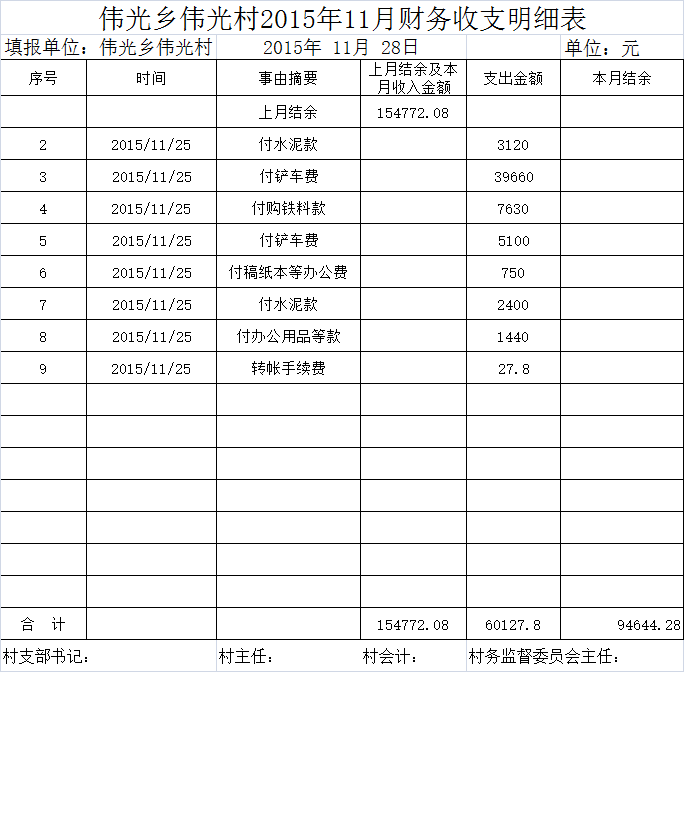 伟光乡伟光村2015年11月财务收支明细表

填报单位：伟光乡伟光村　2015年 11月 28日　单位：元

| 序号 | 时间 | 事由摘要 | 上月结余及本月收入金额 | 支出金额 | 本月结余 |
|---|---|---|---|---|---|
| | | 上月结余 | 154772.08 | | |
| 2 | 2015/11/25 | 付水泥款 | | 3120 | |
| 3 | 2015/11/25 | 付铲车费 | | 39660 | |
| 4 | 2015/11/25 | 付购铁料款 | | 7630 | |
| 5 | 2015/11/25 | 付铲车费 | | 5100 | |
| 6 | 2015/11/25 | 付稿纸本等办公费 | | 750 | |
| 7 | 2015/11/25 | 付水泥款 | | 2400 | |
| 8 | 2015/11/25 | 付办公用品等款 | | 1440 | |
| 9 | 2015/11/25 | 转帐手续费 | | 27.8 | |
| | | | | | |
| | | | | | |
| | | | | | |
| | | | | | |
| | | | | | |
| | | | | | |
| | | | | | |
| 合　计 | | | 154772.08 | 60127.8 | 94644.28 |

村支部书记：　村主任：　村会计：　村务监督委员会主任：